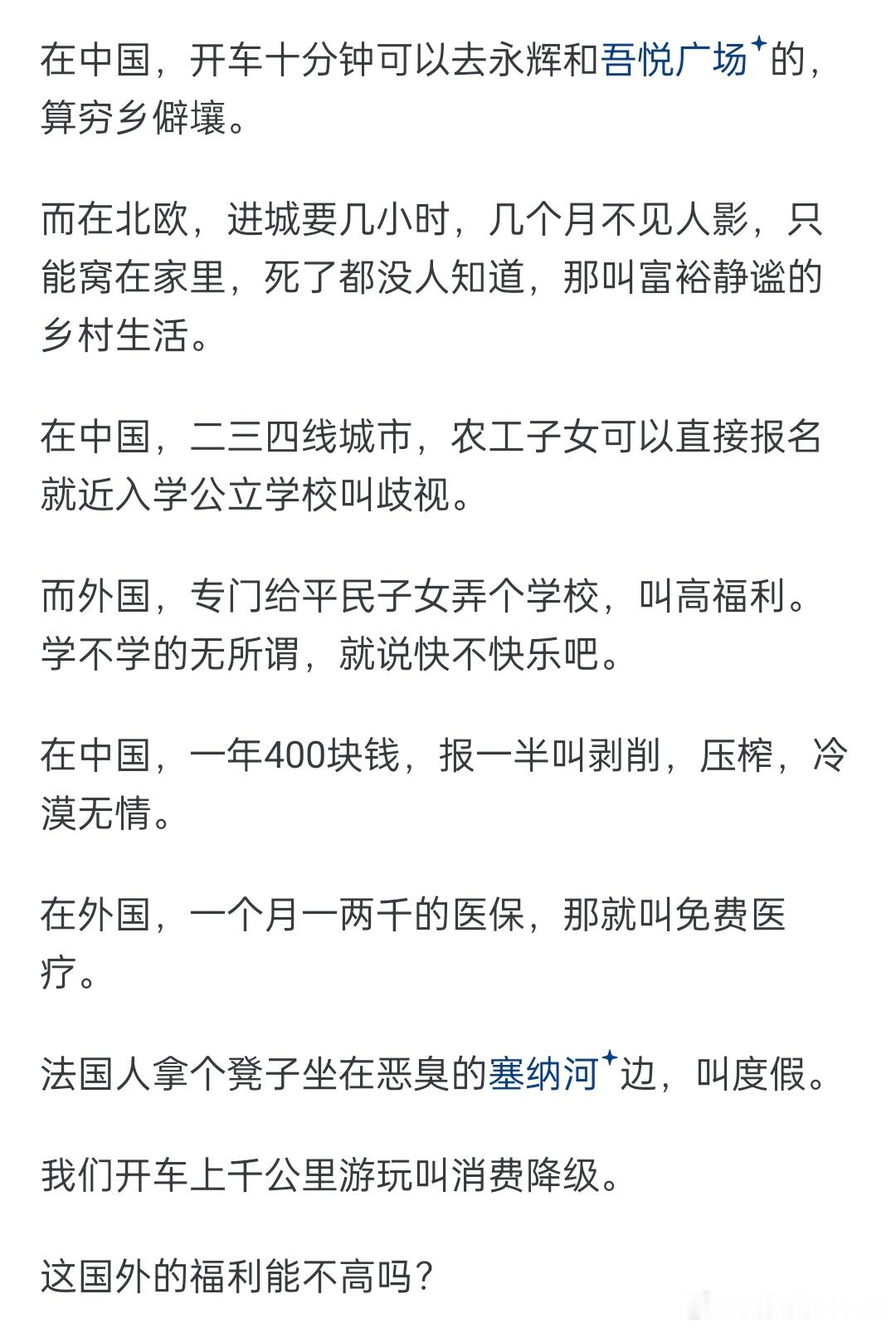 在中国，开车十分钟可以去永辉和吾悦广场的，算穷乡僻壤。

而在北欧，进城要几小时，几个月不见人影，只能窝在家里，死了都没人知道，那叫富裕静谧的乡村生活。

在中国，二三四线城市，农工子女可以直接报名就近入学公立学校叫歧视。

而外国，专门给平民子女弄个学校，叫高福利。学不学的无所谓，就说快不快乐吧。

在中国，一年400块钱，报一半叫剥削，压榨，冷漠无情。

在外国，一个月一两千的医保，那就叫免费医疗。

法国人拿个凳子坐在恶臭的塞纳河边，叫度假。

我们开车上千公里游玩叫消费降级。

这国外的福利能不高吗？